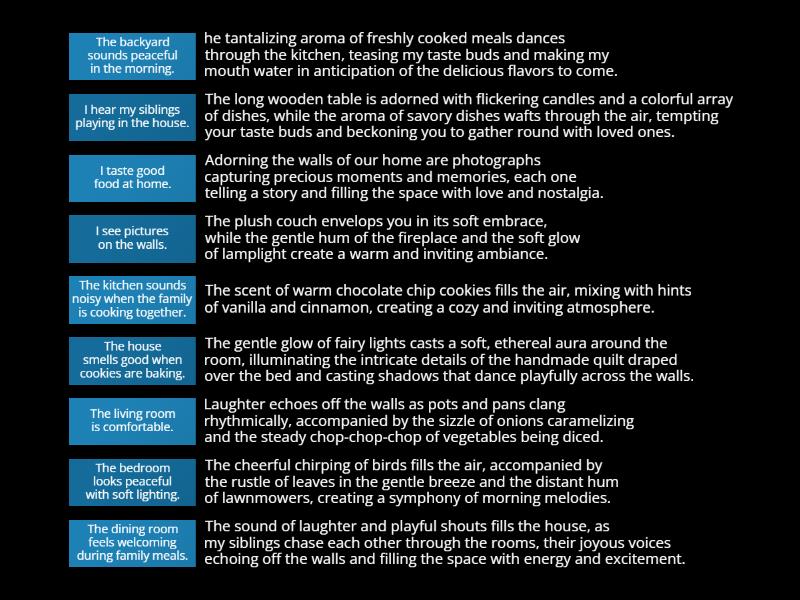 The backyard sounds peaceful in the morning.

he tantalizing aroma of freshly cooked meals dances through the kitchen, teasing my taste buds and making my mouth water in anticipation of the delicious flavors to come.

I hear my siblings playing in the house.

The long wooden table is adorned with flickering candles and a colorful array of dishes, while the aroma of savory dishes wafts through the air, tempting your taste buds and beckoning you to gather round with loved ones.

I taste good food at home.

Adorning the walls of our home are photographs capturing precious moments and memories, each one telling a story and filling the space with love and nostalgia.

I see pictures on the walls.

The plush couch envelops you in its soft embrace, while the gentle hum of the fireplace and the soft glow of lamplight create a warm and inviting ambiance.

The kitchen sounds noisy when the family is cooking together.

The scent of warm chocolate chip cookies fills the air, mixing with hints of vanilla and cinnamon, creating a cozy and inviting atmosphere.

The house smells good when cookies are baking.

The gentle glow of fairy lights casts a soft, ethereal aura around the room, illuminating the intricate details of the handmade quilt draped over the bed and casting shadows that dance playfully across the walls.

The living room is comfortable.

Laughter echoes off the walls as pots and pans clang rhythmically, accompanied by the sizzle of onions caramelizing and the steady chop-chop-chop of vegetables being diced.

The bedroom looks peaceful with soft lighting.

The cheerful chirping of birds fills the air, accompanied by the rustle of leaves in the gentle breeze and the distant hum of lawnmowers, creating a symphony of morning melodies.

The dining room feels welcoming during family meals.

The sound of laughter and playful shouts fills the house, as my siblings chase each other through the rooms, their joyous voices echoing off the walls and filling the space with energy and excitement.